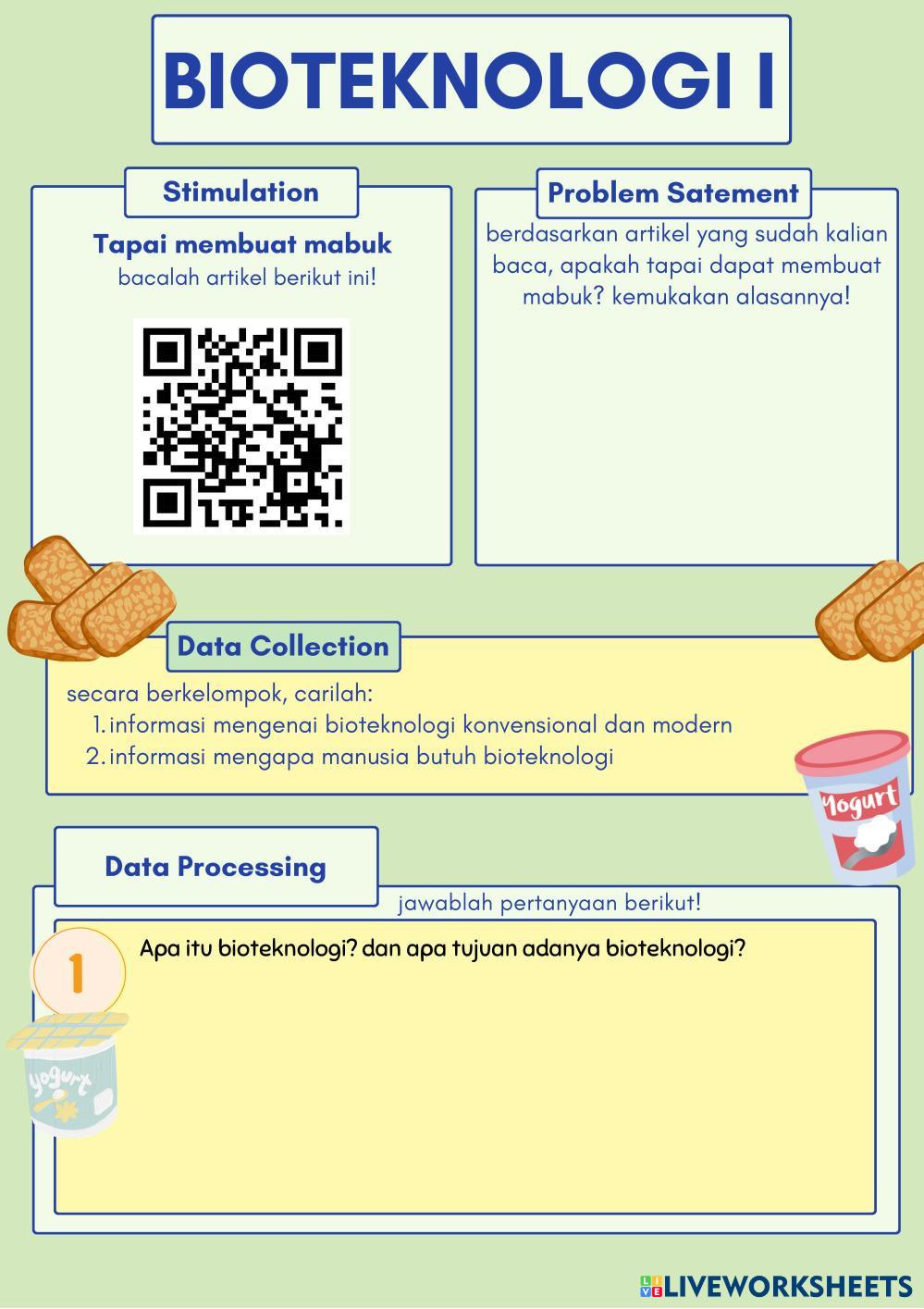 BIOTEKNOLOGI I

Stimulation

Tapai membuat mabuk
bacalah artikel berikut ini!

Problem Satement

berdasarkan artikel yang sudah kalian baca, apakah tapai dapat membuat mabuk? kemukakan alasannya!

Data Collection

secara berkelompok, carilah:
1. informasi mengenai bioteknologi konvensional dan modern
2. informasi mengapa manusia butuh bioteknologi

Yogurt

Data Processing

jawablah pertanyaan berikut!

1

Apa itu bioteknologi? dan apa tujuan adanya bioteknologi?

yogurt

LIVEWORKSHEETS